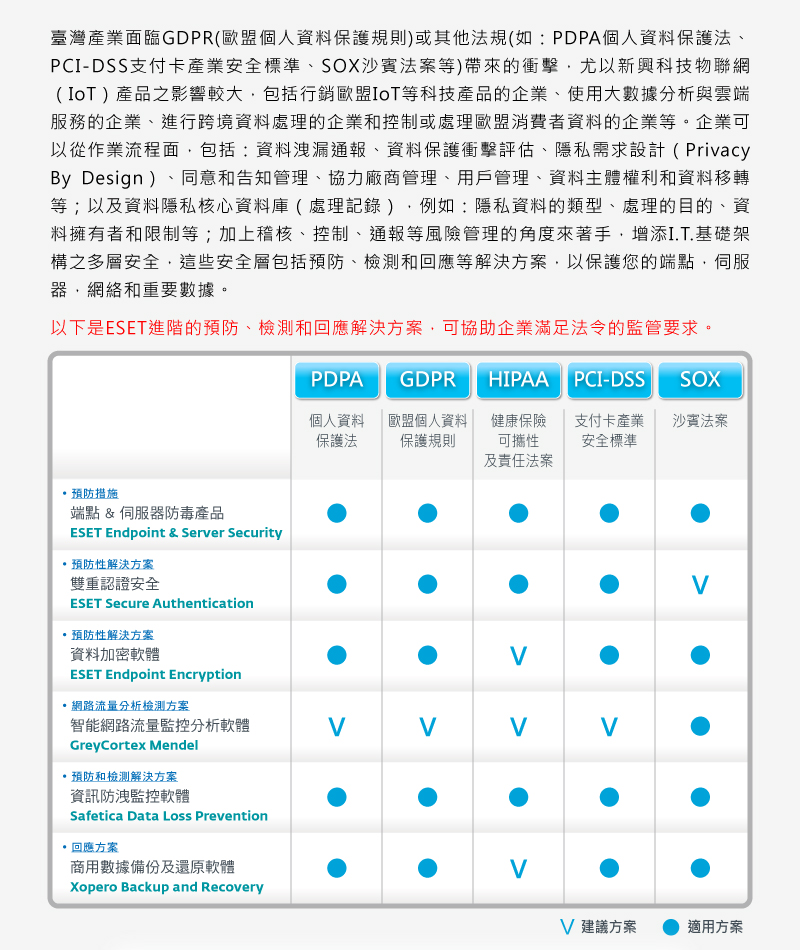 臺灣產業面臨GDPR(歐盟個人資料保護規則)或其他法規(如：PDPA個人資料保護法、PCI-DSS支付卡產業安全標準、SOX沙賓法案等)帶來的衝擊，尤以新興科技物聯網（IoT）產品之影響較大，包括行銷歐盟IoT等科技產品的企業、使用大數據分析與雲端服務的企業、進行跨境資料處理的企業和控制或處理歐盟消費者資料的企業等。企業可以從作業流程面，包括：資料洩漏通報、資料保護衝擊評估、隱私需求設計（Privacy By Design）、同意和告知管理、協力廠商管理、用戶管理、資料主體權利和資料移轉等；以及資料隱私核心資料庫（處理記錄），例如：隱私資料的類型、處理的目的、資料擁有者和限制等；加上稽核、控制、通報等風險管理的角度來著手，增添I.T.基礎架構之多層安全，這些安全層包括預防、檢測和回應等解決方案，以保護您的端點，伺服器，網絡和重要數據。

以下是ESET進階的預防、檢測和回應解決方案，可協助企業滿足法令的監管要求。

| | PDPA 個人資料保護法 | GDPR 歐盟個人資料保護規則 | HIPAA 健康保險可攜性及責任法案 | PCI-DSS 支付卡產業安全標準 | SOX 沙賓法案 |
|---|---|---|---|---|---|
| • 預防措施 端點 & 伺服器防毒產品 ESET Endpoint & Server Security | ● | ● | ● | ● | ● |
| • 預防性解決方案 雙重認證安全 ESET Secure Authentication | ● | ● | ● | ● | V |
| • 預防性解決方案 資料加密軟體 ESET Endpoint Encryption | ● | ● | V | ● | ● |
| • 網路流量分析檢測方案 智能網路流量監控分析軟體 GreyCortex Mendel | V | V | V | V | ● |
| • 預防和檢測解決方案 資訊防洩監控軟體 Safetica Data Loss Prevention | ● | ● | ● | ● | ● |
| • 回應方案 商用數據備份及還原軟體 Xopero Backup and Recovery | ● | ● | V | ● | ● |

V 建議方案 ● 適用方案